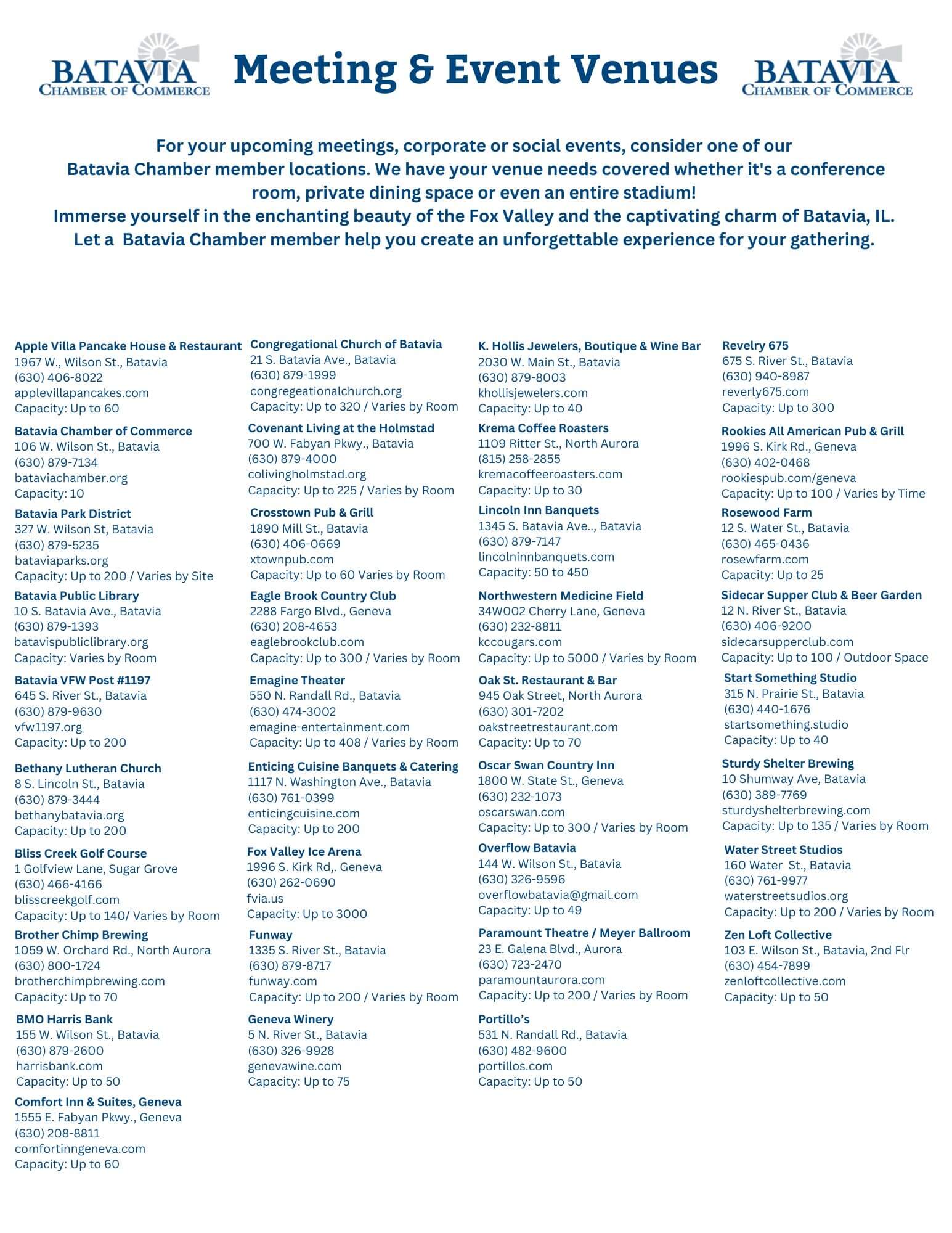 BATAVIA CHAMBER OF COMMERCE

Meeting & Event Venues

BATAVIA CHAMBER OF COMMERCE

For your upcoming meetings, corporate or social events, consider one of our Batavia Chamber member locations. We have your venue needs covered whether it's a conference room, private dining space or even an entire stadium!
Immerse yourself in the enchanting beauty of the Fox Valley and the captivating charm of Batavia, IL. Let a Batavia Chamber member help you create an unforgettable experience for your gathering.

Apple Villa Pancake House & Restaurant
1967 W., Wilson St., Batavia
(630) 406-8022
applevillapancakes.com
Capacity: Up to 60

Batavia Chamber of Commerce
106 W. Wilson St., Batavia
(630) 879-7134
bataviachamber.org
Capacity: 10

Batavia Park District
327 W. Wilson St, Batavia
(630) 879-5235
bataviaparks.org
Capacity: Up to 200 / Varies by Site

Batavia Public Library
10 S. Batavia Ave., Batavia
(630) 879-1393
batavispubliclibrary.org
Capacity: Varies by Room

Batavia VFW Post #1197
645 S. River St., Batavia
(630) 879-9630
vfw1197.org
Capacity: Up to 200

Bethany Lutheran Church
8 S. Lincoln St., Batavia
(630) 879-3444
bethanybatavia.org
Capacity: Up to 200

Bliss Creek Golf Course
1 Golfview Lane, Sugar Grove
(630) 466-4166
blisscreekgolf.com
Capacity: Up to 140/ Varies by Room

Brother Chimp Brewing
1059 W. Orchard Rd., North Aurora
(630) 800-1724
brotherchimpbrewing.com
Capacity: Up to 70

BMO Harris Bank
155 W. Wilson St., Batavia
(630) 879-2600
harrisbank.com
Capacity: Up to 50

Comfort Inn & Suites, Geneva
1555 E. Fabyan Pkwy., Geneva
(630) 208-8811
comfortinngeneva.com
Capacity: Up to 60

Congregational Church of Batavia
21 S. Batavia Ave., Batavia
(630) 879-1999
congregeationalchurch.org
Capacity: Up to 320 / Varies by Room

Covenant Living at the Holmstad
700 W. Fabyan Pkwy., Batavia
(630) 879-4000
colivingholmstad.org
Capacity: Up to 225 / Varies by Room

Crosstown Pub & Grill
1890 Mill St., Batavia
(630) 406-0669
xtownpub.com
Capacity: Up to 60 Varies by Room

Eagle Brook Country Club
2288 Fargo Blvd., Geneva
(630) 208-4653
eaglebrookclub.com
Capacity: Up to 300 / Varies by Room

Emagine Theater
550 N. Randall Rd., Batavia
(630) 474-3002
emagine-entertainment.com
Capacity: Up to 408 / Varies by Room

Enticing Cuisine Banquets & Catering
1117 N. Washington Ave., Batavia
(630) 761-0399
enticingcuisine.com
Capacity: Up to 200

Fox Valley Ice Arena
1996 S. Kirk Rd,. Geneva
(630) 262-0690
fvia.us
Capacity: Up to 3000

Funway
1335 S. River St., Batavia
(630) 879-8717
funway.com
Capacity: Up to 200 / Varies by Room

Geneva Winery
5 N. River St., Batavia
(630) 326-9928
genevawine.com
Capacity: Up to 75

K. Hollis Jewelers, Boutique & Wine Bar
2030 W. Main St., Batavia
(630) 879-8003
khollisjewelers.com
Capacity: Up to 40

Krema Coffee Roasters
1109 Ritter St., North Aurora
(815) 258-2855
kremacoffeeroasters.com
Capacity: Up to 30

Lincoln Inn Banquets
1345 S. Batavia Ave.., Batavia
(630) 879-7147
lincolninnbanquets.com
Capacity: 50 to 450

Northwestern Medicine Field
34W002 Cherry Lane, Geneva
(630) 232-8811
kccougars.com
Capacity: Up to 5000 / Varies by Room

Oak St. Restaurant & Bar
945 Oak Street, North Aurora
(630) 301-7202
oakstreetrestaurant.com
Capacity: Up to 70

Oscar Swan Country Inn
1800 W. State St., Geneva
(630) 232-1073
oscarswan.com
Capacity: Up to 300 / Varies by Room

Overflow Batavia
144 W. Wilson St., Batavia
(630) 326-9596
overflowbatavia@gmail.com
Capacity: Up to 49

Paramount Theatre / Meyer Ballroom
23 E. Galena Blvd., Aurora
(630) 723-2470
paramountaurora.com
Capacity: Up to 200 / Varies by Room

Portillo's
531 N. Randall Rd., Batavia
(630) 482-9600
portillos.com
Capacity: Up to 50

Revelry 675
675 S. River St., Batavia
(630) 940-8987
reverly675.com
Capacity: Up to 300

Rookies All American Pub & Grill
1996 S. Kirk Rd., Geneva
(630) 402-0468
rookiespub.com/geneva
Capacity: Up to 100 / Varies by Time

Rosewood Farm
12 S. Water St., Batavia
(630) 465-0436
rosewfarm.com
Capacity: Up to 25

Sidecar Supper Club & Beer Garden
12 N. River St., Batavia
(630) 406-9200
sidecarsupperclub.com
Capacity: Up to 100 / Outdoor Space

Start Something Studio
315 N. Prairie St., Batavia
(630) 440-1676
startsomething.studio
Capacity: Up to 40

Sturdy Shelter Brewing
10 Shumway Ave, Batavia
(630) 389-7769
sturdyshelterbrewing.com
Capacity: Up to 135 / Varies by Room

Water Street Studios
160 Water St., Batavia
(630) 761-9977
waterstreetsudios.org
Capacity: Up to 200 / Varies by Room

Zen Loft Collective
103 E. Wilson St., Batavia, 2nd Flr
(630) 454-7899
zenloftcollective.com
Capacity: Up to 50